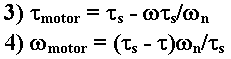 3) $\tau_{motor} = \tau_s - \omega\tau_s/\omega_n$

4) $\omega_{motor} = (\tau_s - \tau)\omega_n/\tau_s$